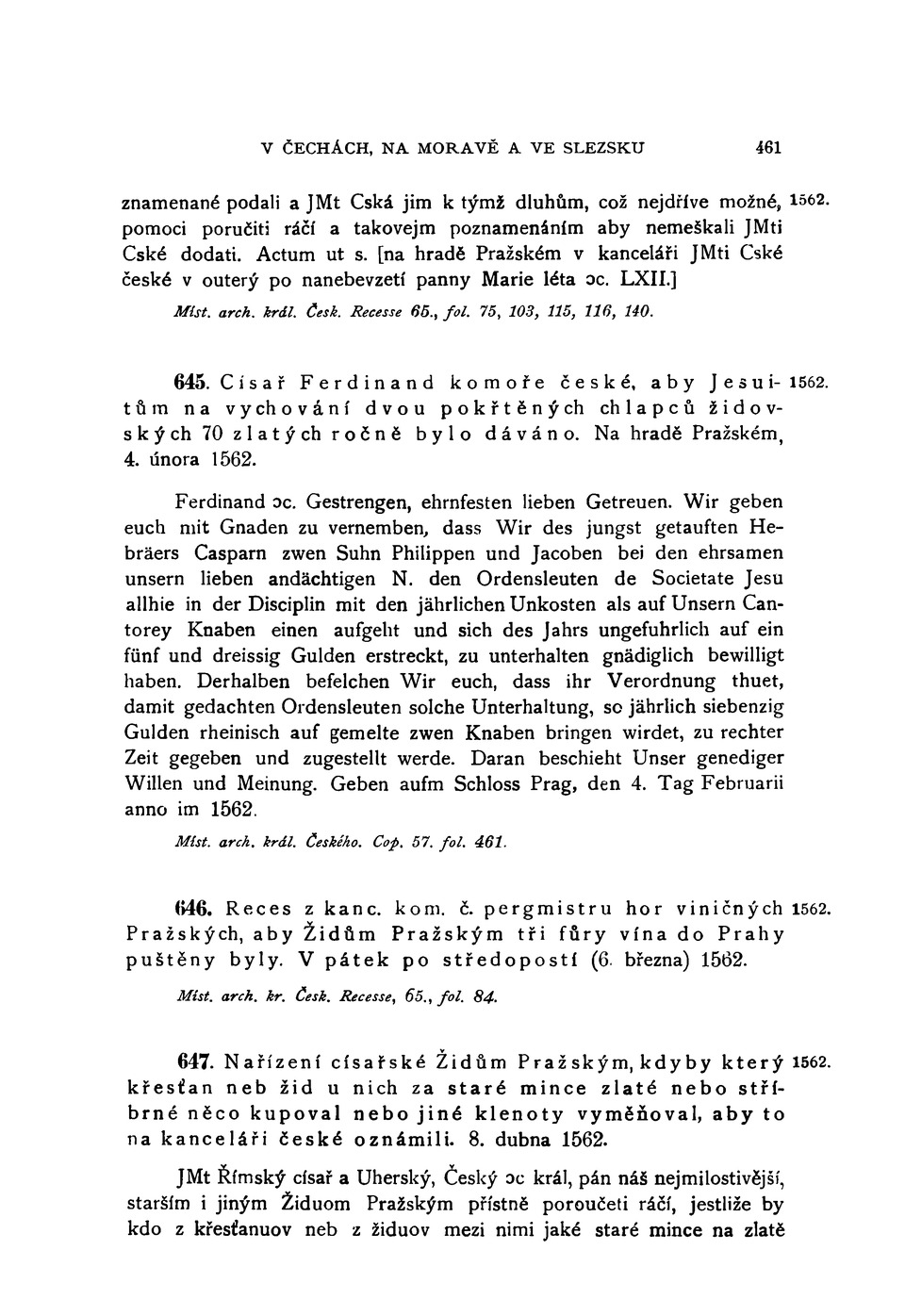 V ČECHÁCH, NA MORAVĚ A VE SLEZSKU 461

znamenané podali a JMt Cská jim k týmž dluhům, což nejdříve možné, pomoci poručiti ráčí a takovejm poznamenáním aby nemeškali JMti Cské dodati. Actum ut s. [na hradě Pražském v kanceláři JMti Cské české v outerý po nanebevzetí panny Marie léta ɔc. LXII.] 1562.

Míst. arch. král. Česk. Recesse 65., fol. 75, 103, 115, 116, 140.

645. Císař Ferdinand komoře české, aby Jesuitům na vychování dvou pokřtěných chlapců židovských 70 zlatých ročně bylo dáváno. Na hradě Pražském, 4. února 1562. 1562.

Ferdinand ɔc. Gestrengen, ehrnfesten lieben Getreuen. Wir geben euch mit Gnaden zu vernemben, dass Wir des jungst getauften Hebräers Casparn zwen Suhn Philippen und Jacoben bei den ehrsamen unsern lieben andächtigen N. den Ordensleuten de Societate Jesu allhie in der Disciplin mit den jährlichen Unkosten als auf Unsern Cantorey Knaben einen aufgeht und sich des Jahrs ungefuhrlich auf ein fünf und dreissig Gulden erstreckt, zu unterhalten gnädiglich bewilligt haben. Derhalben befelchen Wir euch, dass ihr Verordnung thuet, damit gedachten Ordensleuten solche Unterhaltung, so jährlich siebenzig Gulden rheinisch auf gemelte zwen Knaben bringen wirdet, zu rechter Zeit gegeben und zugestellt werde. Daran beschieht Unser genediger Willen und Meinung. Geben aufm Schloss Prag, den 4. Tag Februarii anno im 1562.

Míst. arch. král. Českého. Cop. 57. fol. 461.

646. Reces z kanc. kom. č. pergmistru hor viničných Pražských, aby Židům Pražským tři fůry vína do Prahy puštěny byly. V pátek po středopostí (6. března) 1562. 1562.

Míst. arch. kr. Česk. Recesse, 65., fol. 84.

647. Nařízení císařské Židům Pražským, kdyby který křesťan neb žid u nich za staré mince zlaté nebo stříbrné něco kupoval nebo jiné klenoty vyměňoval, aby to na kanceláři české oznámili. 8. dubna 1562. 1562.

JMt Římský císař a Uherský, Český ɔc král, pán náš nejmilostivější, starším i jiným Židuom Pražským přístně poroučeti ráčí, jestliže by kdo z křesťanuov neb z židuov mezi nimi jaké staré mince na zlatě